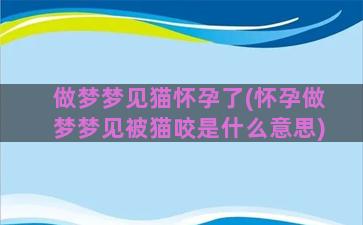 做梦梦见猫怀孕了(怀孕做梦梦见被猫咬是什么意思)